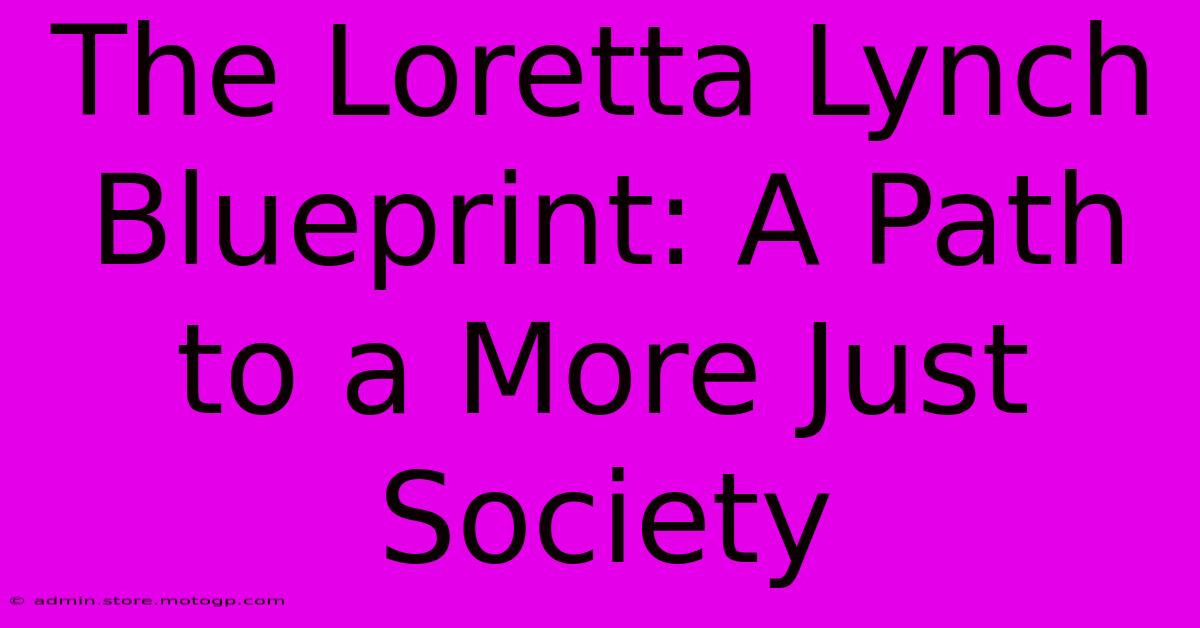 The Loretta Lynch Blueprint: A Path to a More Just Society

© admin.store.motogp.com